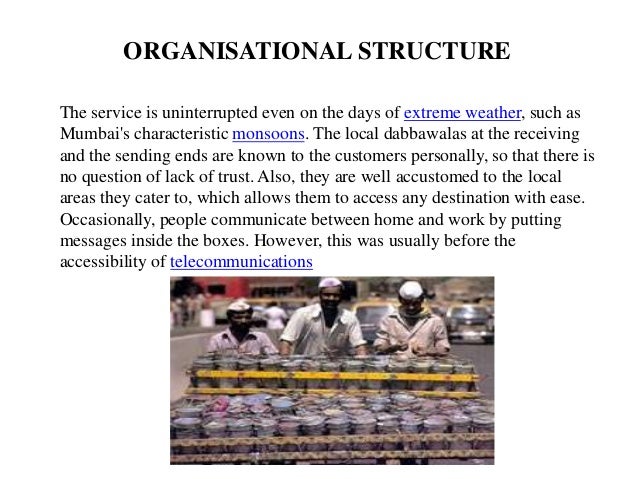 ORGANISATIONAL STRUCTURE

The service is uninterrupted even on the days of extreme weather, such as Mumbai's characteristic monsoons. The local dabbawalas at the receiving and the sending ends are known to the customers personally, so that there is no question of lack of trust. Also, they are well accustomed to the local areas they cater to, which allows them to access any destination with ease. Occasionally, people communicate between home and work by putting messages inside the boxes. However, this was usually before the accessibility of telecommunications